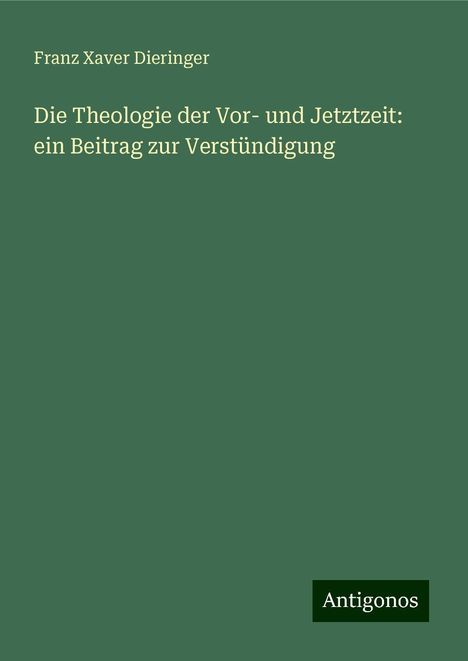 Franz Xaver Dieringer

Die Theologie der Vor- und Jetztzeit: ein Beitrag zur Verstündigung

Antigonos